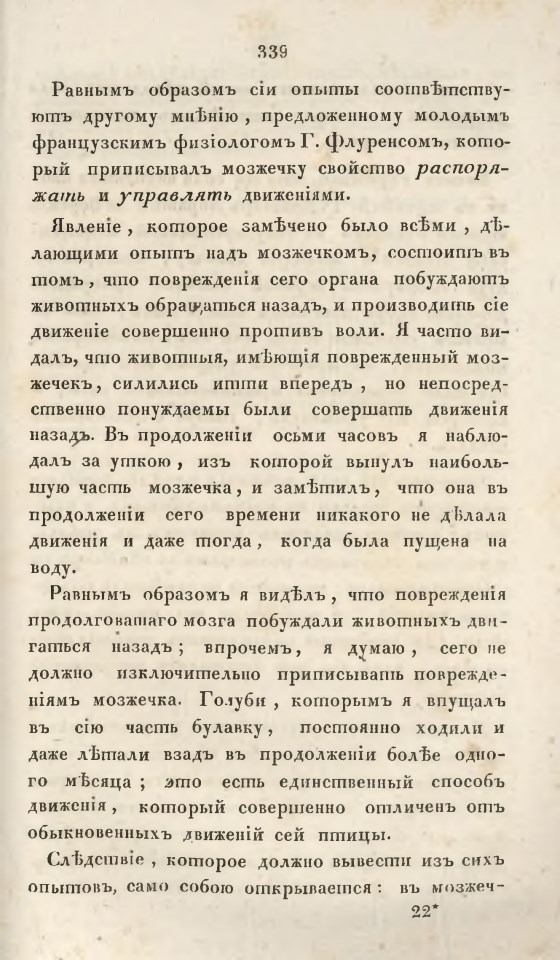 339

Равнымъ образомъ сіи опыты соотвѣтствуютъ другому мнѣнію, предложенному молодымъ французскимъ физіологомъ Г. Флуренсомъ, который приписывалъ мозжечку свойство распоряжать и управлять движеніями.

Явленіе, которое замѣчено было всѣми, дѣлающими опытъ надъ мозжечкомъ, состоитъ въ томъ, что поврежденія сего органа побуждаютъ животныхъ обращаться назадъ, и производить сіе движеніе совершенно противъ воли. Я часто видалъ, что животныя, имѣющія поврежденный мозжечекъ, силились итти впередъ, но непосредственно понуждаемы были совершать движенія назадъ. Въ продолженіи осьми часовъ я наблюдалъ за уткою, изъ которой вынулъ наибольшую часть мозжечка, и замѣтилъ, что она въ продолженіи сего времени никакого не дѣлала движенія и даже тогда, когда была пущена на воду.

Равнымъ образомъ я видѣлъ, что поврежденія продолговатаго мозга побуждали животныхъ двигаться назадъ; впрочемъ, я думаю, сего не должно исключительно приписывать поврежденіямъ мозжечка. Голуби, которымъ я впущалъ въ сію часть булавку, постоянно ходили и даже лѣтали взадъ въ продолженіи болѣе одного мѣсяца; это есть единственный способъ движенія, который совершенно отличенъ отъ обыкновенныхъ движеній сей птицы.

Слѣдствіе, которое должно вывести изъ сихъ опытовъ, само собою открывается: въ мозжеч-

22*